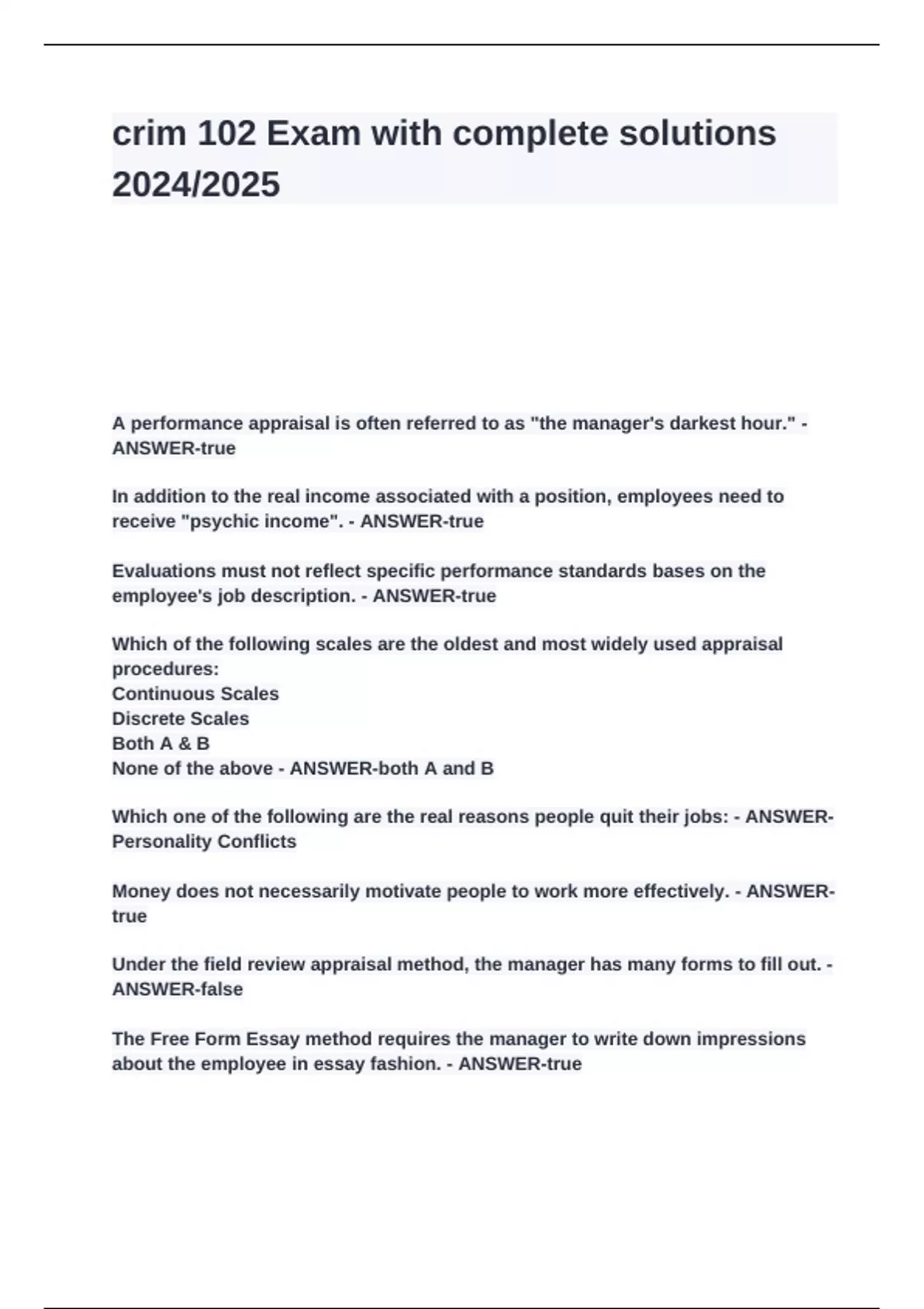 crim 102 Exam with complete solutions 2024/2025

A performance appraisal is often referred to as "the manager's darkest hour." - ANSWER-true

In addition to the real income associated with a position, employees need to receive "psychic income". - ANSWER-true

Evaluations must not reflect specific performance standards bases on the employee's job description. - ANSWER-true

Which of the following scales are the oldest and most widely used appraisal procedures:
Continuous Scales
Discrete Scales
Both A & B
None of the above - ANSWER-both A and B

Which one of the following are the real reasons people quit their jobs: - ANSWER-Personality Conflicts

Money does not necessarily motivate people to work more effectively. - ANSWER-true

Under the field review appraisal method, the manager has many forms to fill out. - ANSWER-false

The Free Form Essay method requires the manager to write down impressions about the employee in essay fashion. - ANSWER-true